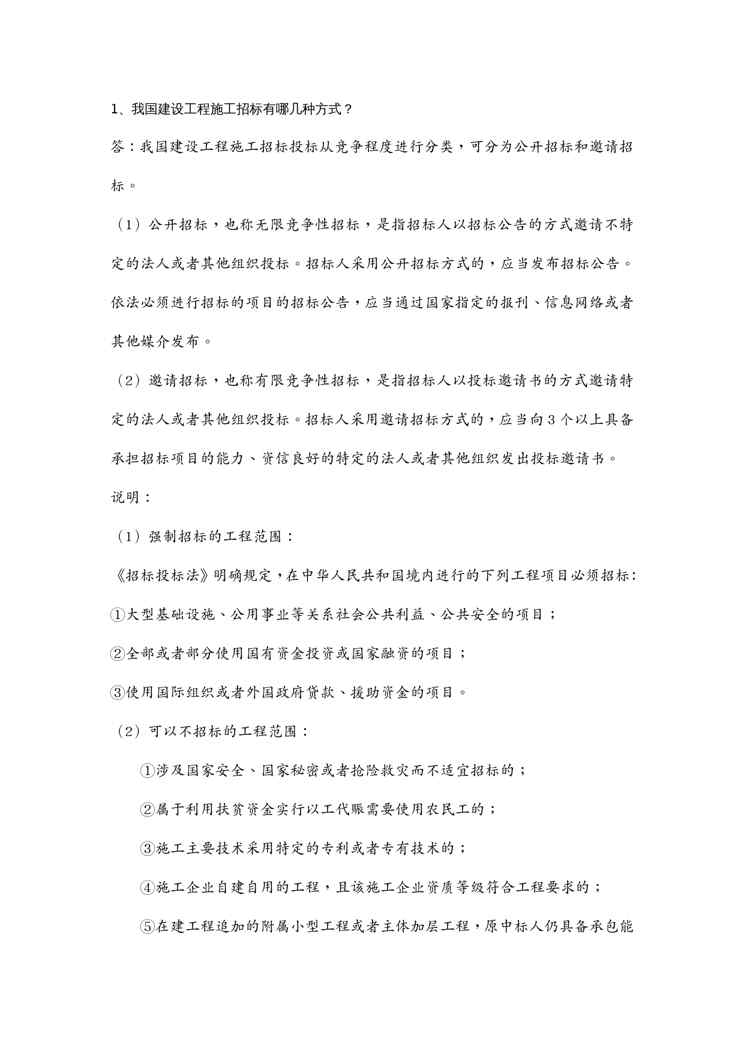 1、我国建设工程施工招标有哪几种方式？

答：我国建设工程施工招标投标从竞争程度进行分类，可分为公开招标和邀请招标。

（1）公开招标，也称无限竞争性招标，是指招标人以招标公告的方式邀请不特定的法人或者其他组织投标。招标人采用公开招标方式的，应当发布招标公告。依法必须进行招标的项目的招标公告，应当通过国家指定的报刊、信息网络或者其他媒介发布。

（2）邀请招标，也称有限竞争性招标，是指招标人以投标邀请书的方式邀请特定的法人或者其他组织投标。招标人采用邀请招标方式的，应当向3个以上具备承担招标项目的能力、资信良好的特定的法人或者其他组织发出投标邀请书。

说明：

（1）强制招标的工程范围：

《招标投标法》明确规定，在中华人民共和国境内进行的下列工程项目必须招标：

①大型基础设施、公用事业等关系社会公共利益、公共安全的项目；

②全部或者部分使用国有资金投资或国家融资的项目；

③使用国际组织或者外国政府贷款、援助资金的项目。

（2）可以不招标的工程范围：

①涉及国家安全、国家秘密或者抢险救灾而不适宜招标的；

②属于利用扶贫资金实行以工代赈需要使用农民工的；

③施工主要技术采用特定的专利或者专有技术的；

④施工企业自建自用的工程，且该施工企业资质等级符合工程要求的；

⑤在建工程追加的附属小型工程或者主体加层工程，原中标人仍具备承包能